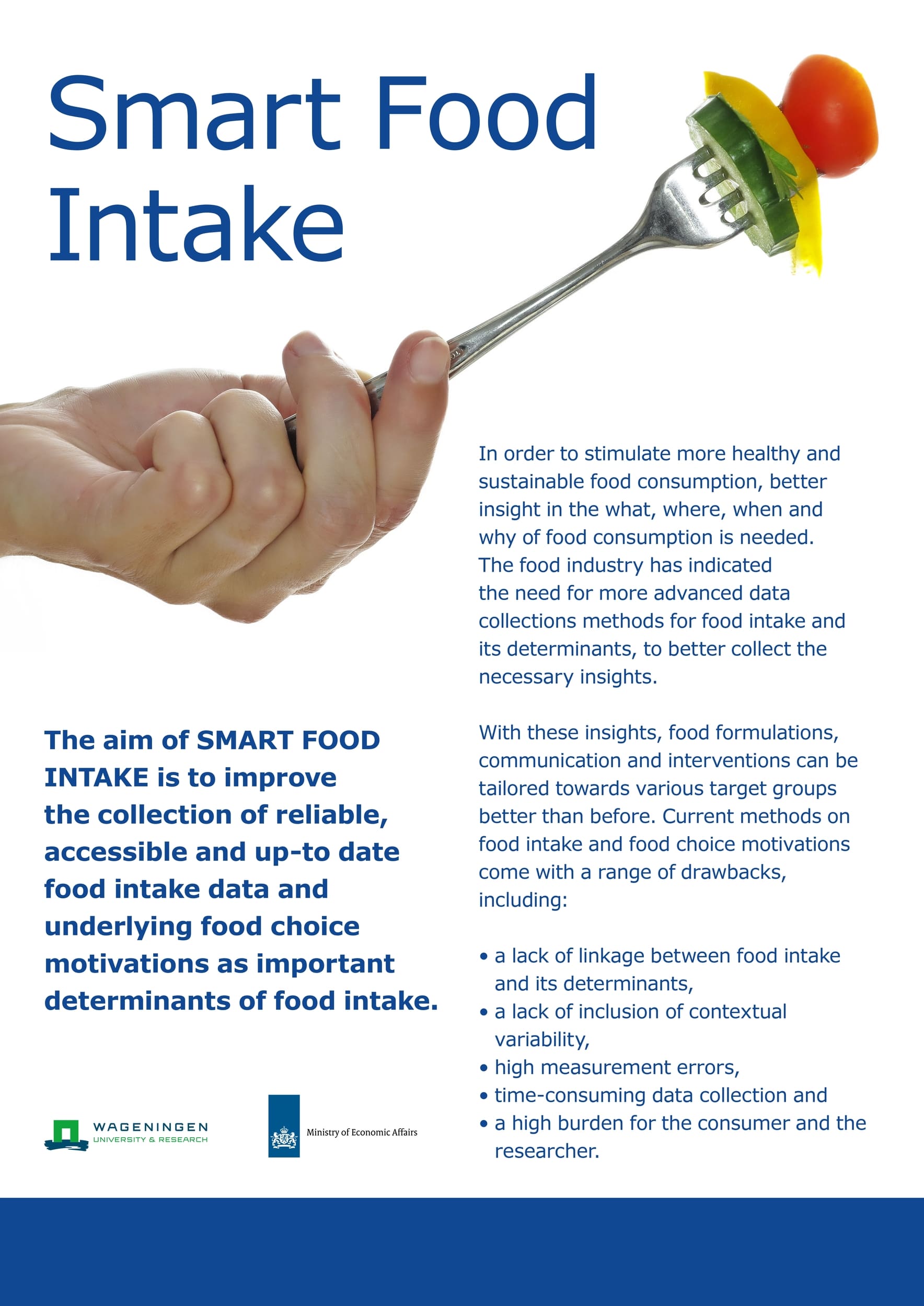 Smart Food Intake

The aim of SMART FOOD INTAKE is to improve the collection of reliable, accessible and up-to date food intake data and underlying food choice motivations as important determinants of food intake.

WAGENINGEN
UNIVERSITY & RESEARCH

Ministry of Economic Affairs

In order to stimulate more healthy and sustainable food consumption, better insight in the what, where, when and why of food consumption is needed. The food industry has indicated the need for more advanced data collections methods for food intake and its determinants, to better collect the necessary insights.

With these insights, food formulations, communication and interventions can be tailored towards various target groups better than before. Current methods on food intake and food choice motivations come with a range of drawbacks, including:

• a lack of linkage between food intake and its determinants,
• a lack of inclusion of contextual variability,
• high measurement errors,
• time-consuming data collection and
• a high burden for the consumer and the researcher.